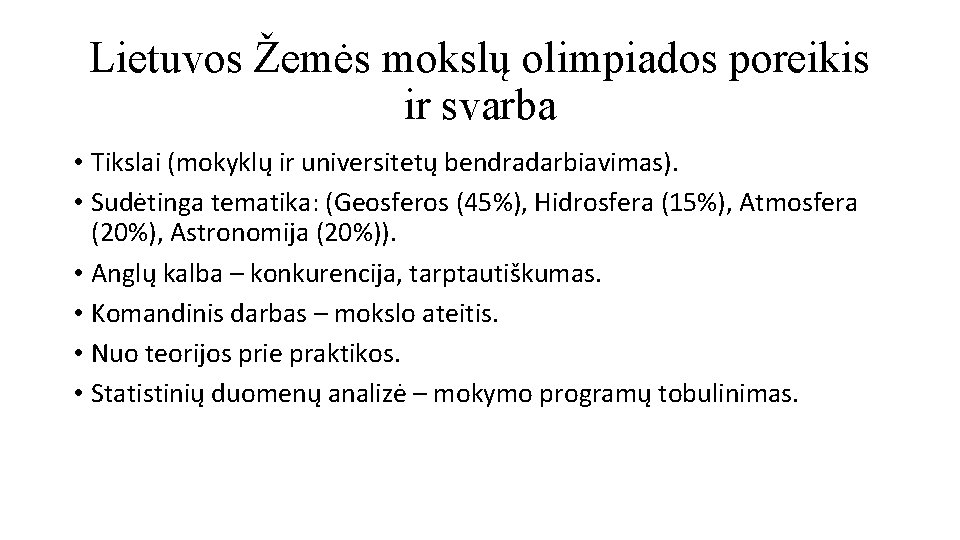 Lietuvos Žemės mokslų olimpiados poreikis ir svarba

• Tikslai (mokyklų ir universitetų bendradarbiavimas).
• Sudėtinga tematika: (Geosferos (45%), Hidrosfera (15%), Atmosfera (20%), Astronomija (20%)).
• Anglų kalba – konkurencija, tarptautiškumas.
• Komandinis darbas – mokslo ateitis.
• Nuo teorijos prie praktikos.
• Statistinių duomenų analizė – mokymo programų tobulinimas.